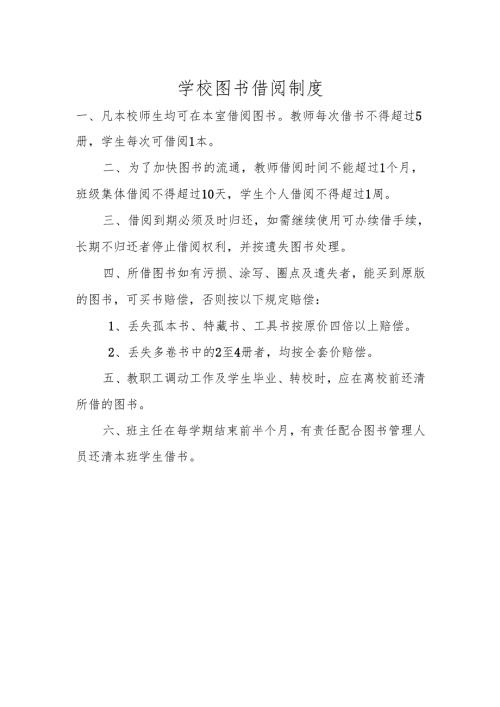 学校图书借阅制度

一、凡本校师生均可在本室借阅图书。教师每次借书不得超过5册，学生每次可借阅1本。

二、为了加快图书的流通，教师借阅时间不能超过1个月，班级集体借阅不得超过10天，学生个人借阅不得超过1周。

三、借阅到期必须及时归还，如需继续使用可办续借手续，长期不归还者停止借阅权利，并按遗失图书处理。

四、所借图书如有污损、涂写、圈点及遗失者，能买到原版的图书，可买书赔偿，否则按以下规定赔偿：

1、丢失孤本书、特藏书、工具书按原价四倍以上赔偿。

2、丢失多卷书中的2至4册者，均按全套价赔偿。

五、教职工调动工作及学生毕业、转校时，应在离校前还清所借的图书。

六、班主任在每学期结束前半个月，有责任配合图书管理人员还清本班学生借书。